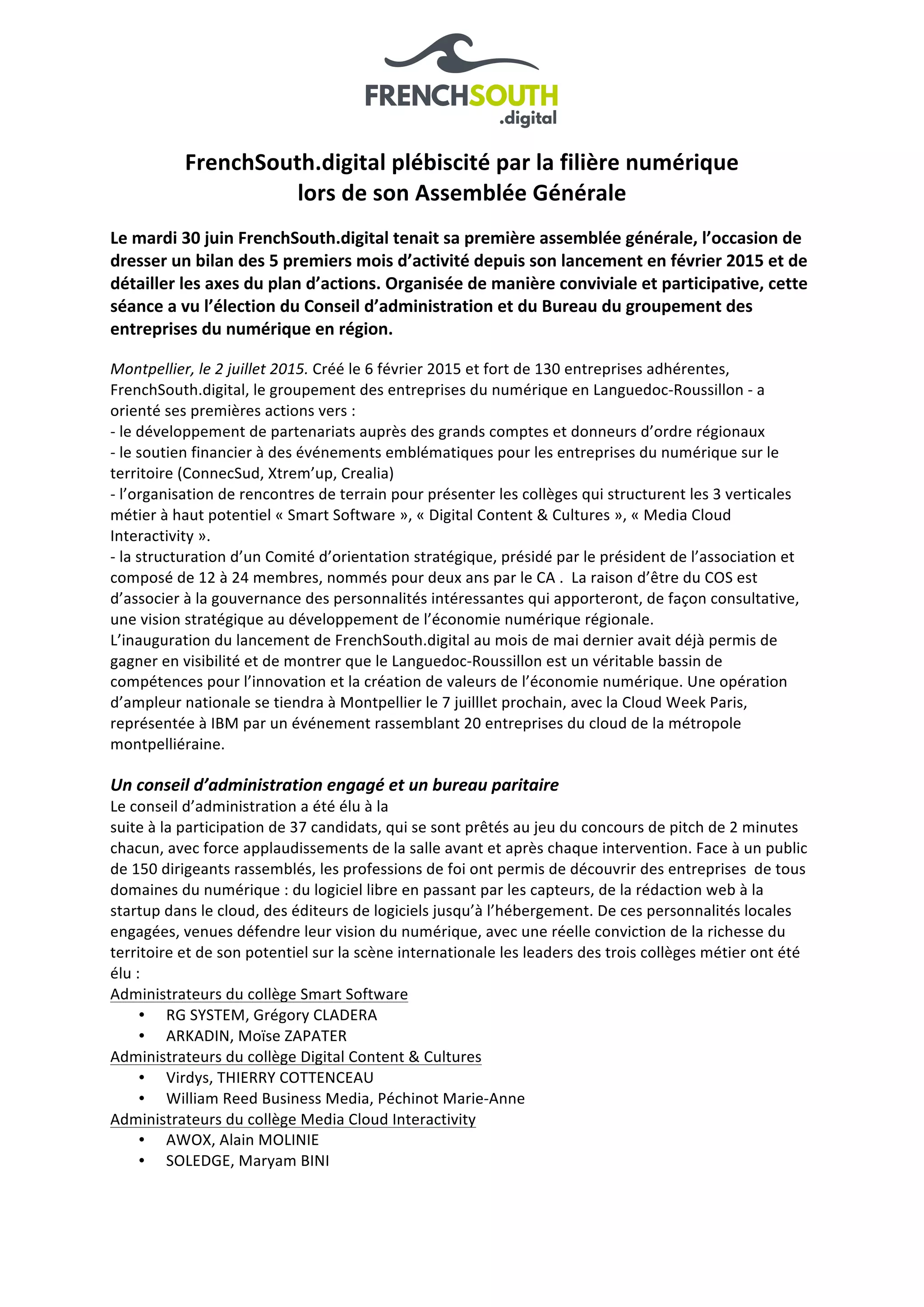 FRENCHSOUTH
.digital

FrenchSouth.digital plébiscité par la filière numérique lors de son Assemblée Générale

Le mardi 30 juin FrenchSouth.digital tenait sa première assemblée générale, l'occasion de dresser un bilan des 5 premiers mois d'activité depuis son lancement en février 2015 et de détailler les axes du plan d'actions. Organisée de manière conviviale et participative, cette séance a vu l'élection du Conseil d'administration et du Bureau du groupement des entreprises du numérique en région.

Montpellier, le 2 juillet 2015. Créé le 6 février 2015 et fort de 130 entreprises adhérentes, FrenchSouth.digital, le groupement des entreprises du numérique en Languedoc-Roussillon - a orienté ses premières actions vers :
- le développement de partenariats auprès des grands comptes et donneurs d'ordre régionaux
- le soutien financier à des événements emblématiques pour les entreprises du numérique sur le territoire (ConnecSud, Xtrem'up, Crealia)
- l'organisation de rencontres de terrain pour présenter les collèges qui structurent les 3 verticales métier à haut potentiel « Smart Software », « Digital Content & Cultures », « Media Cloud Interactivity ».
- la structuration d'un Comité d'orientation stratégique, présidé par le président de l'association et composé de 12 à 24 membres, nommés pour deux ans par le CA . La raison d'être du COS est d'associer à la gouvernance des personnalités intéressantes qui apporteront, de façon consultative, une vision stratégique au développement de l'économie numérique régionale.
L'inauguration du lancement de FrenchSouth.digital au mois de mai dernier avait déjà permis de gagner en visibilité et de montrer que le Languedoc-Roussillon est un véritable bassin de compétences pour l'innovation et la création de valeurs de l'économie numérique. Une opération d'ampleur nationale se tiendra à Montpellier le 7 juilllet prochain, avec la Cloud Week Paris, représentée à IBM par un événement rassemblant 20 entreprises du cloud de la métropole montpelliéraine.

Un conseil d'administration engagé et un bureau paritaire
Le conseil d'administration a été élu à la
suite à la participation de 37 candidats, qui se sont prêtés au jeu du concours de pitch de 2 minutes chacun, avec force applaudissements de la salle avant et après chaque intervention. Face à un public de 150 dirigeants rassemblés, les professions de foi ont permis de découvrir des entreprises de tous domaines du numérique : du logiciel libre en passant par les capteurs, de la rédaction web à la startup dans le cloud, des éditeurs de logiciels jusqu'à l'hébergement. De ces personnalités locales engagées, venues défendre leur vision du numérique, avec une réelle conviction de la richesse du territoire et de son potentiel sur la scène internationale les leaders des trois collèges métier ont été élu :
Administrateurs du collège Smart Software
• RG SYSTEM, Grégory CLADERA
• ARKADIN, Moïse ZAPATER
Administrateurs du collège Digital Content & Cultures
• Virdys, THIERRY COTTENCEAU
• William Reed Business Media, Péchinot Marie-Anne
Administrateurs du collège Media Cloud Interactivity
• AWOX, Alain MOLINIE
• SOLEDGE, Maryam BINI